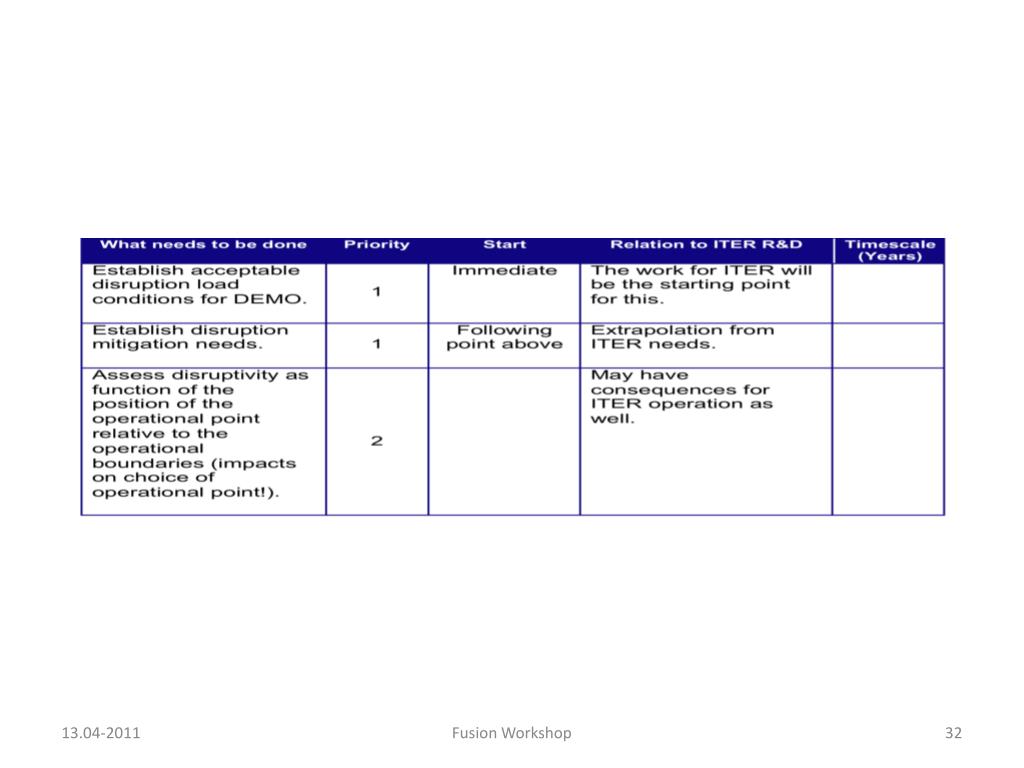 | What needs to be done | Priority | Start | Relation to ITER R&D | Timescale (Years) |
|---|---|---|---|---|
| Establish acceptable disruption load conditions for DEMO. | 1 | Immediate | The work for ITER will be the starting point for this. | |
| Establish disruption mitigation needs. | 1 | Following point above | Extrapolation from ITER needs. | |
| Assess disruptivity as function of the position of the operational point relative to the operational boundaries (impacts on choice of operational point!). | 2 | | May have consequences for ITER operation as well. | |

13.04-2011

Fusion Workshop

32